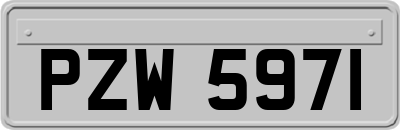 PZW 5971